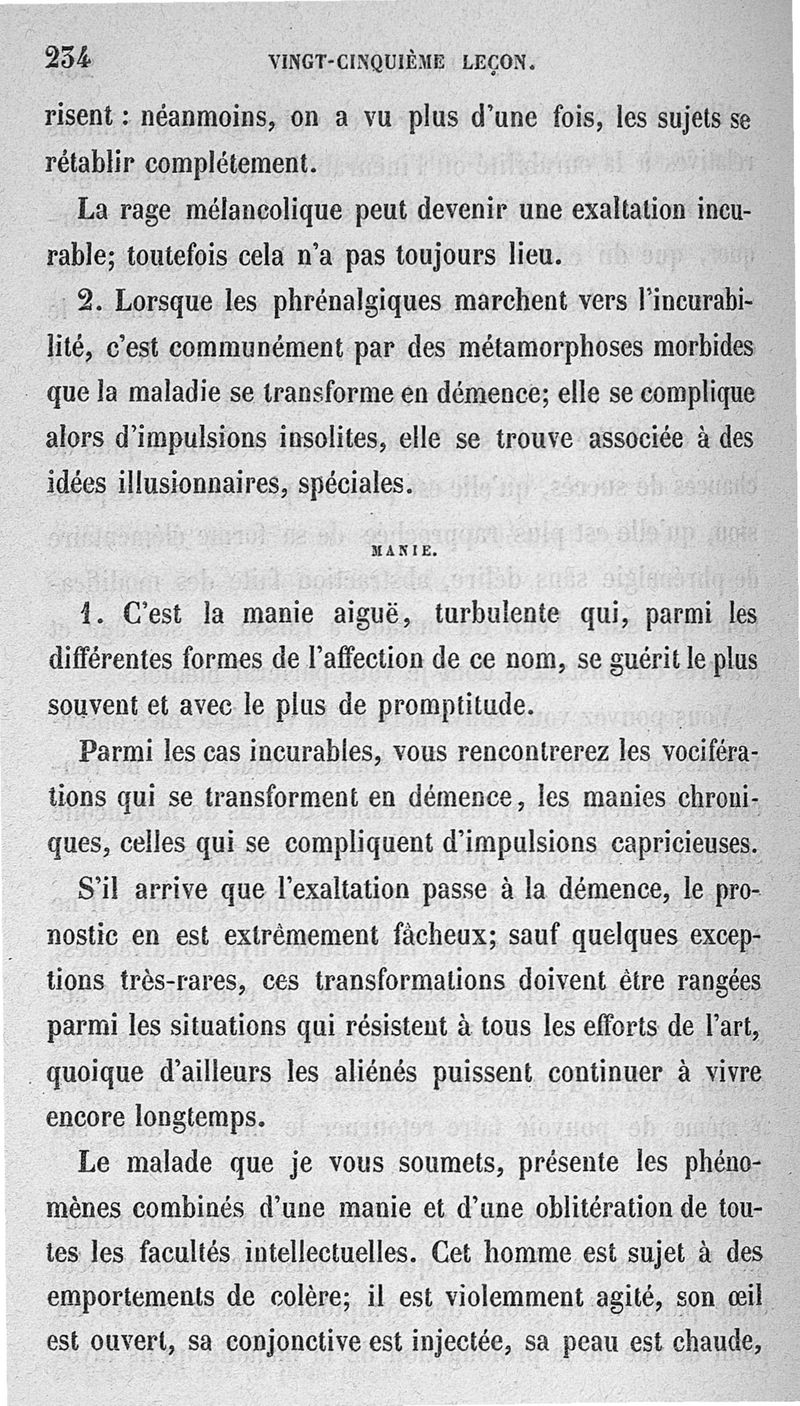 234 VINGT-CINQUIÈME LEÇON.

risent : néanmoins, on a vu plus d'une fois, les sujets se rétablir complétement.

La rage mélancolique peut devenir une exaltation incurable; toutefois cela n'a pas toujours lieu.

2. Lorsque les phrénalgiques marchent vers l'incurabilité, c'est communément par des métamorphoses morbides que la maladie se transforme en démence; elle se complique alors d'impulsions insolites, elle se trouve associée à des idées illusionnaires, spéciales.

MANIE.

1. C'est la manie aiguë, turbulente qui, parmi les différentes formes de l'affection de ce nom, se guérit le plus souvent et avec le plus de promptitude.

Parmi les cas incurables, vous rencontrerez les vociférations qui se transforment en démence, les manies chroniques, celles qui se compliquent d'impulsions capricieuses.

S'il arrive que l'exaltation passe à la démence, le pronostic en est extrêmement fâcheux; sauf quelques exceptions très-rares, ces transformations doivent être rangées parmi les situations qui résistent à tous les efforts de l'art, quoique d'ailleurs les aliénés puissent continuer à vivre encore longtemps.

Le malade que je vous soumets, présente les phénomènes combinés d'une manie et d'une oblitération de toutes les facultés intellectuelles. Cet homme est sujet à des emportements de colère; il est violemment agité, son œil est ouvert, sa conjonctive est injectée, sa peau est chaude,